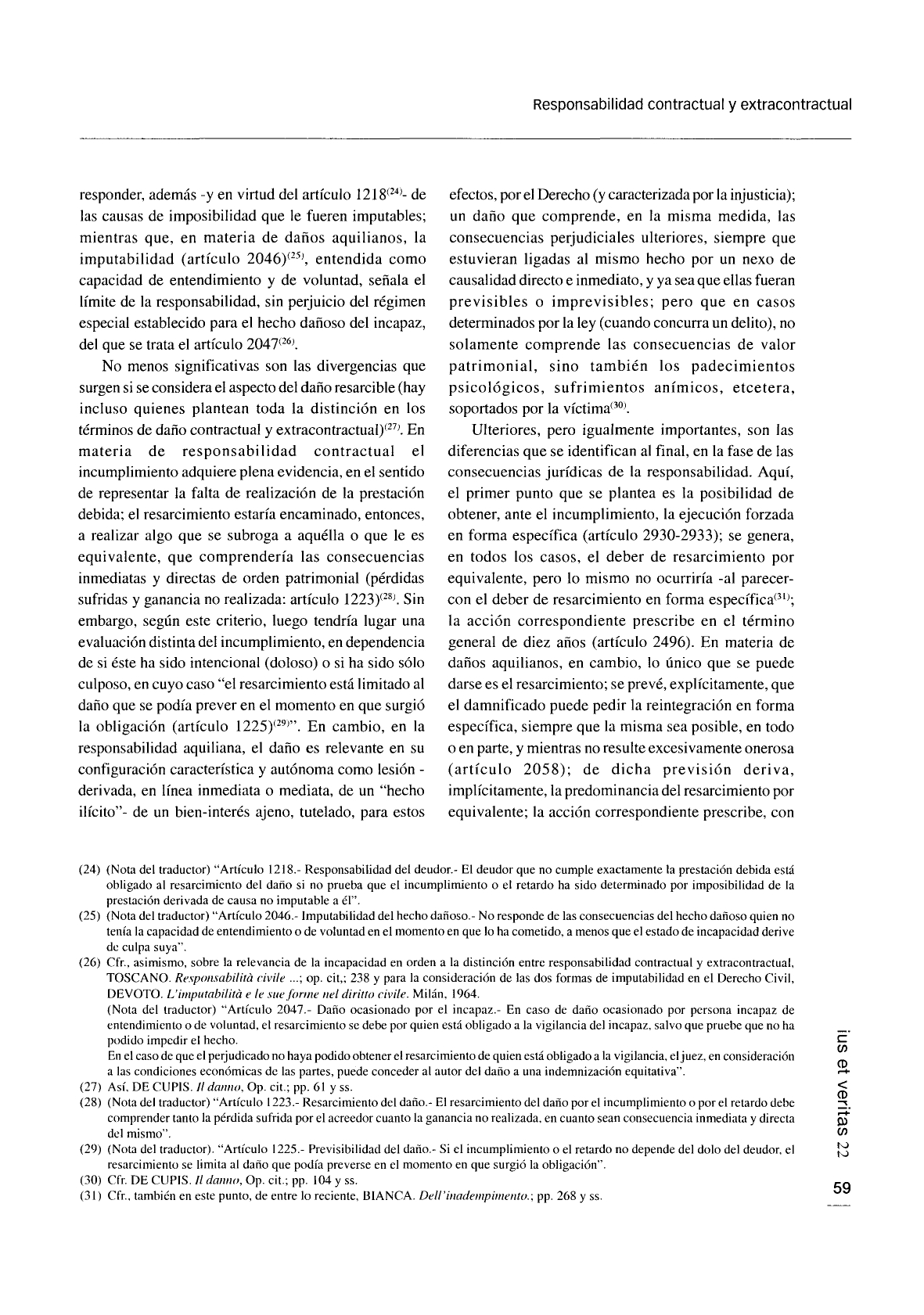 Responsabilidad contractual y extracontractual

responder, además -y en virtud del artículo 1218$^{(24)}$- de las causas de imposibilidad que le fueren imputables; mientras que, en materia de daños aquilianos, la imputabilidad (artículo 2046)$^{(25)}$, entendida como capacidad de entendimiento y de voluntad, señala el límite de la responsabilidad, sin perjuicio del régimen especial establecido para el hecho dañoso del incapaz, del que se trata el artículo 2047$^{(26)}$.

No menos significativas son las divergencias que surgen si se considera el aspecto del daño resarcible (hay incluso quienes plantean toda la distinción en los términos de daño contractual y extracontractual)$^{(27)}$. En materia de responsabilidad contractual el incumplimiento adquiere plena evidencia, en el sentido de representar la falta de realización de la prestación debida; el resarcimiento estaría encaminado, entonces, a realizar algo que se subroga a aquélla o que le es equivalente, que comprendería las consecuencias inmediatas y directas de orden patrimonial (pérdidas sufridas y ganancia no realizada: artículo 1223)$^{(28)}$. Sin embargo, según este criterio, luego tendría lugar una evaluación distinta del incumplimiento, en dependencia de si éste ha sido intencional (doloso) o si ha sido sólo culposo, en cuyo caso "el resarcimiento está limitado al daño que se podía prever en el momento en que surgió la obligación (artículo 1225)$^{(29)}$". En cambio, en la responsabilidad aquiliana, el daño es relevante en su configuración característica y autónoma como lesión -derivada, en línea inmediata o mediata, de un "hecho ilícito"- de un bien-interés ajeno, tutelado, para estos efectos, por el Derecho (y caracterizada por la injusticia); un daño que comprende, en la misma medida, las consecuencias perjudiciales ulteriores, siempre que estuvieran ligadas al mismo hecho por un nexo de causalidad directo e inmediato, y ya sea que ellas fueran previsibles o imprevisibles; pero que en casos determinados por la ley (cuando concurra un delito), no solamente comprende las consecuencias de valor patrimonial, sino también los padecimientos psicológicos, sufrimientos anímicos, etcetera, soportados por la víctima$^{(30)}$.

Ulteriores, pero igualmente importantes, son las diferencias que se identifican al final, en la fase de las consecuencias jurídicas de la responsabilidad. Aquí, el primer punto que se plantea es la posibilidad de obtener, ante el incumplimiento, la ejecución forzada en forma específica (artículo 2930-2933); se genera, en todos los casos, el deber de resarcimiento por equivalente, pero lo mismo no ocurriría -al parecer- con el deber de resarcimiento en forma específica$^{(31)}$; la acción correspondiente prescribe en el término general de diez años (artículo 2496). En materia de daños aquilianos, en cambio, lo único que se puede darse es el resarcimiento; se prevé, explícitamente, que el damnificado puede pedir la reintegración en forma específica, siempre que la misma sea posible, en todo o en parte, y mientras no resulte excesivamente onerosa (artículo 2058); de dicha previsión deriva, implícitamente, la predominancia del resarcimiento por equivalente; la acción correspondiente prescribe, con

(24) (Nota del traductor) "Artículo 1218.- Responsabilidad del deudor.- El deudor que no cumple exactamente la prestación debida está obligado al resarcimiento del daño si no prueba que el incumplimiento o el retardo ha sido determinado por imposibilidad de la prestación derivada de causa no imputable a él".
(25) (Nota del traductor) "Artículo 2046.- Imputabilidad del hecho dañoso.- No responde de las consecuencias del hecho dañoso quien no tenía la capacidad de entendimiento o de voluntad en el momento en que lo ha cometido, a menos que el estado de incapacidad derive de culpa suya".
(26) Cfr., asimismo, sobre la relevancia de la incapacidad en orden a la distinción entre responsabilidad contractual y extracontractual, TOSCANO. Responsabilità civile ...; op. cit,; 238 y para la consideración de las dos formas de imputabilidad en el Derecho Civil, DEVOTO. L'imputabilità e le sue forme nel diritto civile. Milán, 1964.
(Nota del traductor) "Artículo 2047.- Daño ocasionado por el incapaz.- En caso de daño ocasionado por persona incapaz de entendimiento o de voluntad, el resarcimiento se debe por quien está obligado a la vigilancia del incapaz, salvo que pruebe que no ha podido impedir el hecho.
En el caso de que el perjudicado no haya podido obtener el resarcimiento de quien está obligado a la vigilancia, el juez, en consideración a las condiciones económicas de las partes, puede conceder al autor del daño a una indemnización equitativa".
(27) Así, DE CUPIS. Il danno, Op. cit.; pp. 61 y ss.
(28) (Nota del traductor) "Artículo 1223.- Resarcimiento del daño.- El resarcimiento del daño por el incumplimiento o por el retardo debe comprender tanto la pérdida sufrida por el acreedor cuanto la ganancia no realizada, en cuanto sean consecuencia inmediata y directa del mismo".
(29) (Nota del traductor). "Artículo 1225.- Previsibilidad del daño.- Si el incumplimiento o el retardo no depende del dolo del deudor, el resarcimiento se limita al daño que podía preverse en el momento en que surgió la obligación".
(30) Cfr. DE CUPIS. Il danno, Op. cit.; pp. 104 y ss.
(31) Cfr., también en este punto, de entre lo reciente, BIANCA. Dell'inadempimento.; pp. 268 y ss.

ius et veritas 22

59